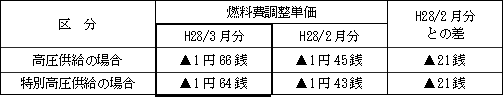 | 区　分 | 燃料費調整単価 H28/3月分 | 燃料費調整単価 H28/2月分 | H28/2月分との差 |
|---|---|---|---|
| 高圧供給の場合 | ▲1円66銭 | ▲1円45銭 | ▲21銭 |
| 特別高圧供給の場合 | ▲1円64銭 | ▲1円43銭 | ▲21銭 |